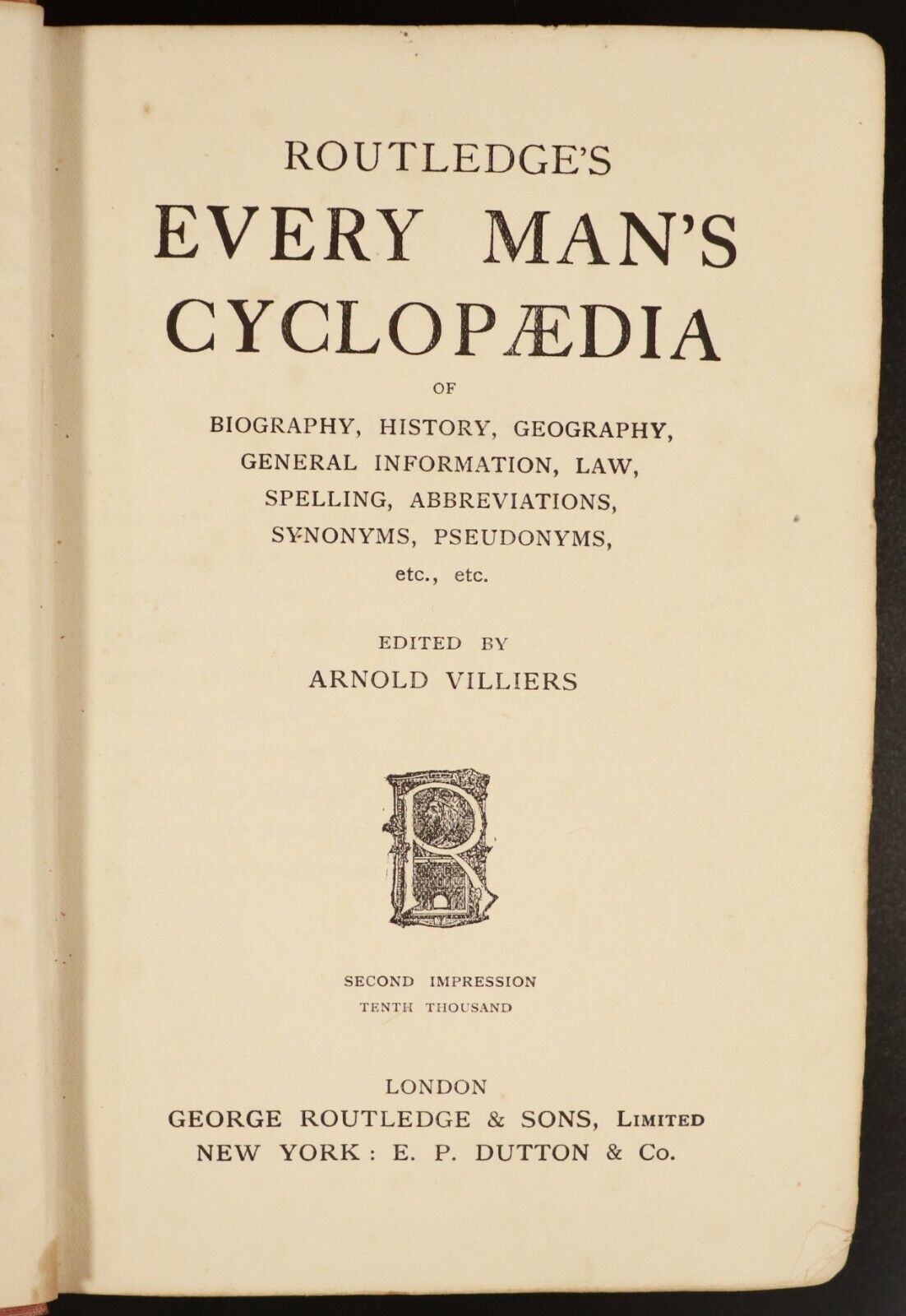 ROUTLEDGE'S
EVERY MAN'S
CYCLOPÆDIA
OF
BIOGRAPHY, HISTORY, GEOGRAPHY,
GENERAL INFORMATION, LAW,
SPELLING, ABBREVIATIONS,
SYNONYMS, PSEUDONYMS,
etc., etc.

EDITED BY
ARNOLD VILLIERS

SECOND IMPRESSION
TENTH THOUSAND

LONDON
GEORGE ROUTLEDGE & SONS, LIMITED
NEW YORK: E. P. DUTTON & Co.